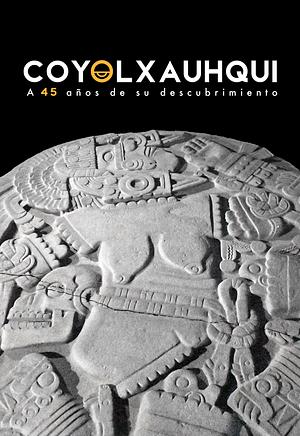 COYOLXAUHQUI
A 45 años de su descubrimiento